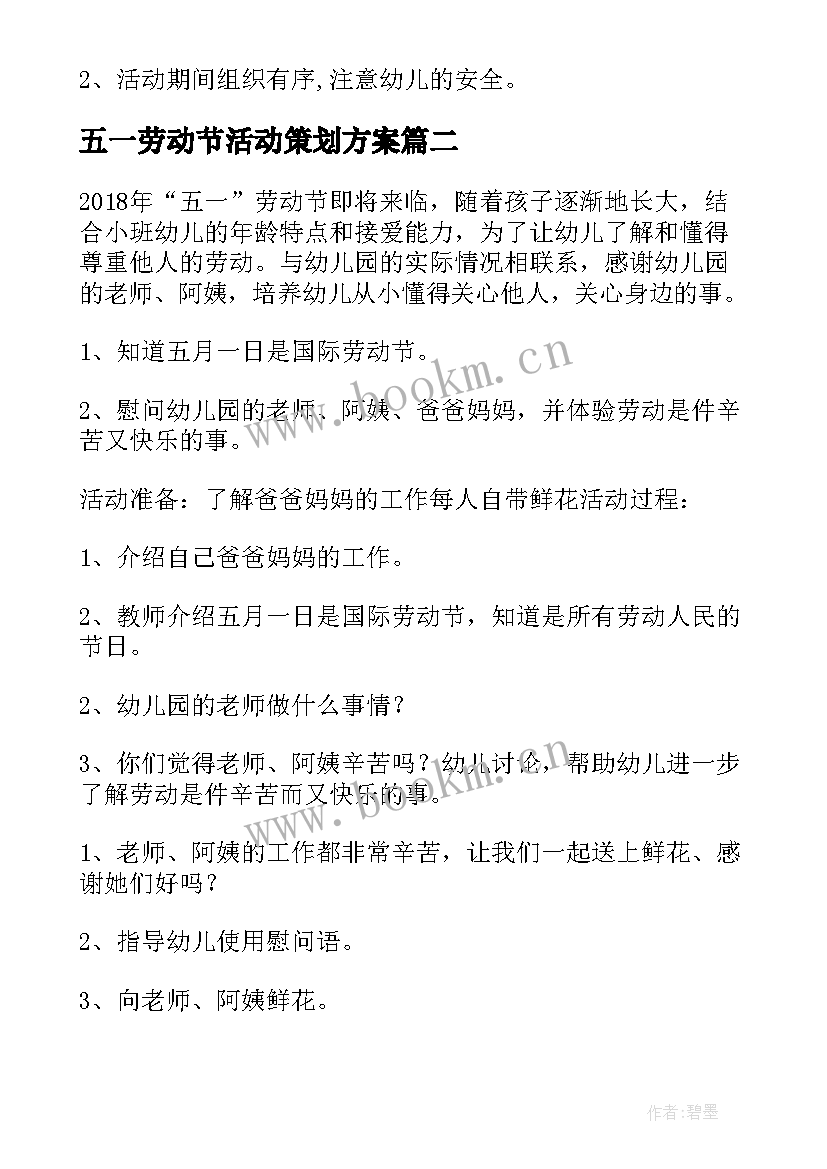 2、活动期间组织有序,注意幼儿的安全。

五一劳动节活动策划方案篇二

2018年“五一”劳动节即将来临，随着孩子逐渐地长大，结合小班幼儿的年龄特点和接爱能力，为了让幼儿了解和懂得尊重他人的劳动。与幼儿园的实际情况相联系，感谢幼儿园的老师、阿姨，培养幼儿从小懂得关心他人，关心身边的事。

1、知道五月一日是国际劳动节。

2、慰问幼儿园的老师、阿姨、爸爸妈妈，并体验劳动是件辛苦又快乐的事。

活动准备：了解爸爸妈妈的工作每人自带鲜花活动过程：

1、介绍自己爸爸妈妈的工作。

2、教师介绍五月一日是国际劳动节，知道是所有劳动人民的节日。

2、幼儿园的老师做什么事情？

3、你们觉得老师、阿姨辛苦吗？幼儿讨论，帮助幼儿进一步了解劳动是件辛苦而又快乐的事。

1、老师、阿姨的工作都非常辛苦，让我们一起送上鲜花、感谢她们好吗？

2、指导幼儿使用慰问语。

3、向老师、阿姨鲜花。

www.bookm.cn

www.bookm.cn

作者:碧墨